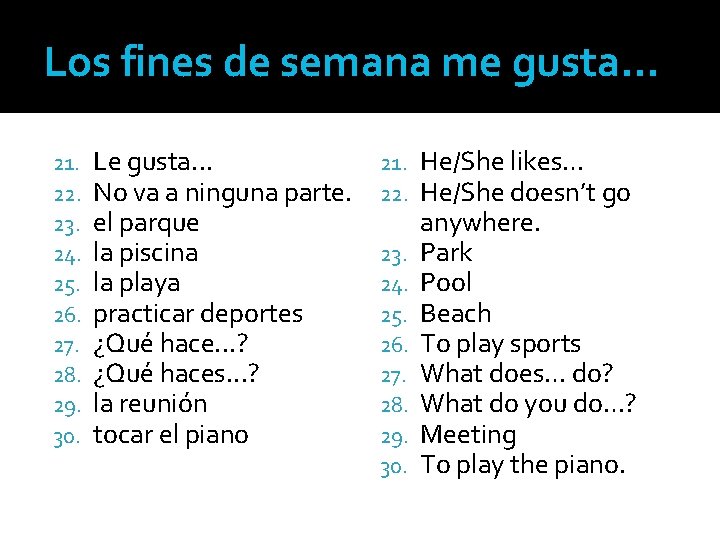 Los fines de semana me gusta…

21. Le gusta…
22. No va a ninguna parte.
23. el parque
24. la piscina
25. la playa
26. practicar deportes
27. ¿Qué hace…?
28. ¿Qué haces…?
29. la reunión
30. tocar el piano

21. He/She likes…
22. He/She doesn't go anywhere.
23. Park
24. Pool
25. Beach
26. To play sports
27. What does… do?
28. What do you do…?
29. Meeting
30. To play the piano.